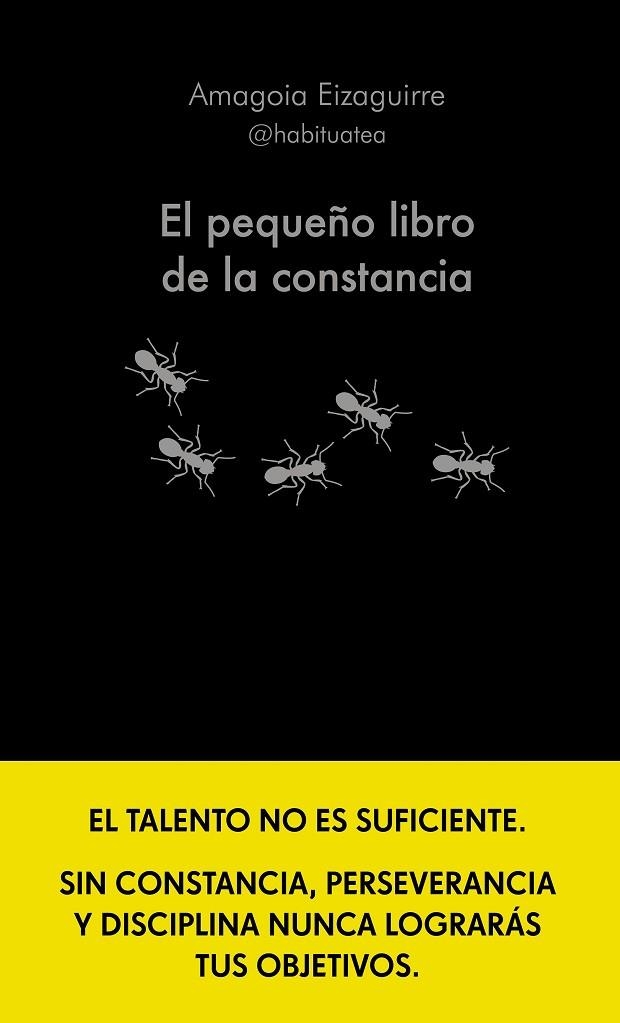 Amagoia Eizaguirre
@habituatea

El pequeño libro de la constancia

EL TALENTO NO ES SUFICIENTE.

SIN CONSTANCIA, PERSEVERANCIA Y DISCIPLINA NUNCA LOGRARÁS TUS OBJETIVOS.